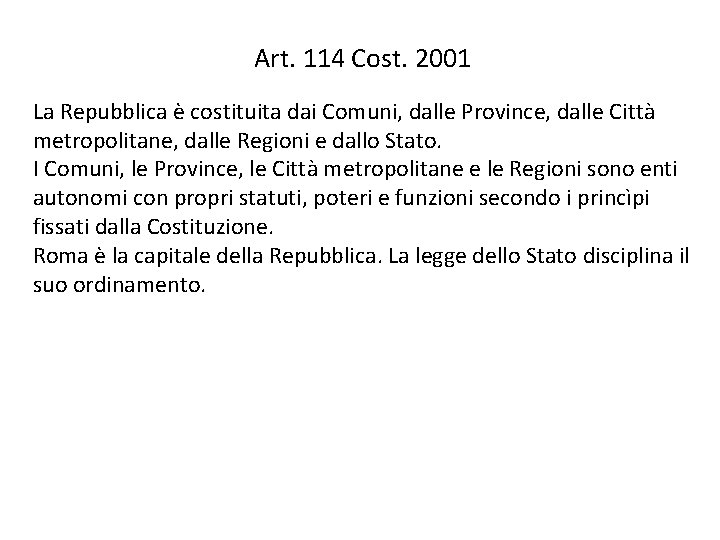 Art. 114 Cost. 2001

La Repubblica è costituita dai Comuni, dalle Province, dalle Città metropolitane, dalle Regioni e dallo Stato.

I Comuni, le Province, le Città metropolitane e le Regioni sono enti autonomi con propri statuti, poteri e funzioni secondo i princìpi fissati dalla Costituzione.

Roma è la capitale della Repubblica. La legge dello Stato disciplina il suo ordinamento.